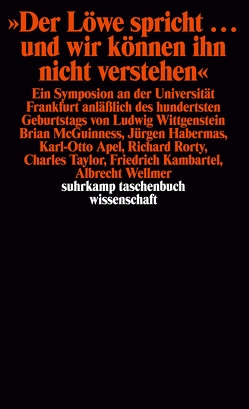 »Der Löwe spricht … und wir können ihn nicht verstehen«

Ein Symposion an der Universität Frankfurt anläßlich des hundertsten Geburtstags von Ludwig Wittgenstein
Brian McGuinness, Jürgen Habermas, Karl-Otto Apel, Richard Rorty, Charles Taylor, Friedrich Kambartel, Albrecht Wellmer

suhrkamp taschenbuch
wissenschaft